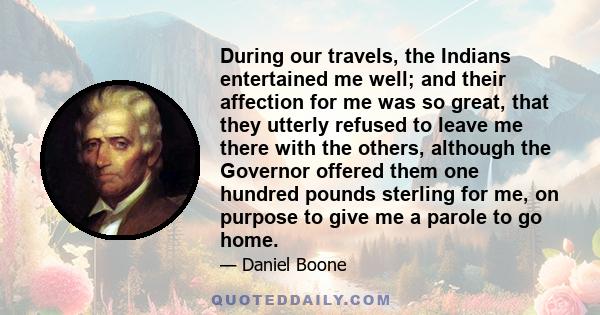 During our travels, the Indians entertained me well; and their affection for me was so great, that they utterly refused to leave me there with the others, although the Governor offered them one hundred pounds sterling for me, on purpose to give me a parole to go home.

— Daniel Boone

QUOTEDDAILY.COM